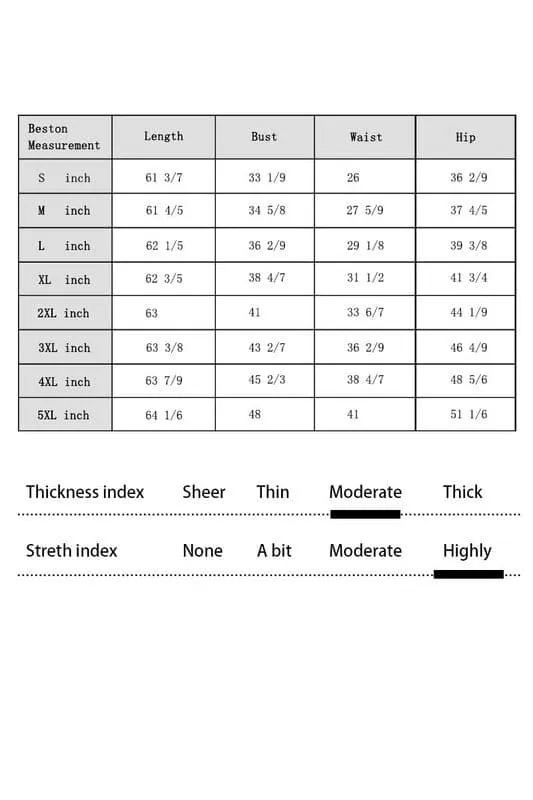 | Beston Measurement | Length | Bust | Waist | Hip |
|---|---|---|---|---|
| S inch | 61 3/7 | 33 1/9 | 26 | 36 2/9 |
| M inch | 61 4/5 | 34 5/8 | 27 5/9 | 37 4/5 |
| L inch | 62 1/5 | 36 2/9 | 29 1/8 | 39 3/8 |
| XL inch | 62 3/5 | 38 4/7 | 31 1/2 | 41 3/4 |
| 2XL inch | 63 | 41 | 33 6/7 | 44 1/9 |
| 3XL inch | 63 3/8 | 43 2/7 | 36 2/9 | 46 4/9 |
| 4XL inch | 63 7/9 | 45 2/3 | 38 4/7 | 48 5/6 |
| 5XL inch | 64 1/6 | 48 | 41 | 51 1/6 |

Thickness index Sheer Thin Moderate Thick

Streth index None A bit Moderate Highly